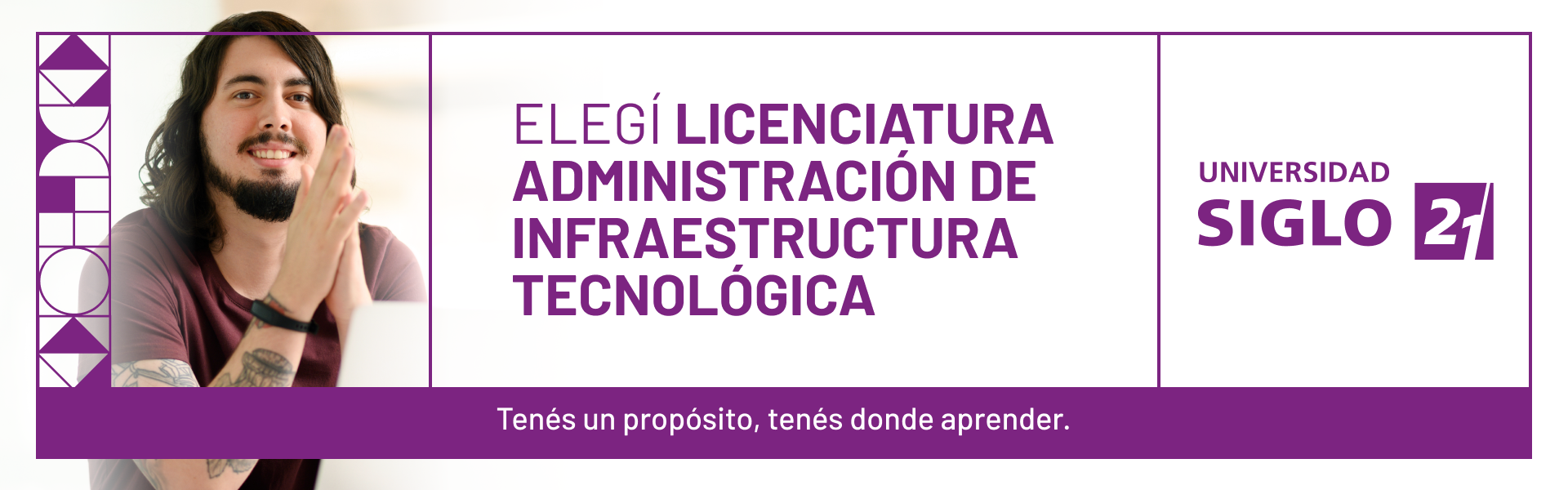 ELEGÍ LICENCIATURA ADMINISTRACIÓN DE INFRAESTRUCTURA TECNOLÓGICA

UNIVERSIDAD SIGLO 21

Tenés un propósito, tenés donde aprender.